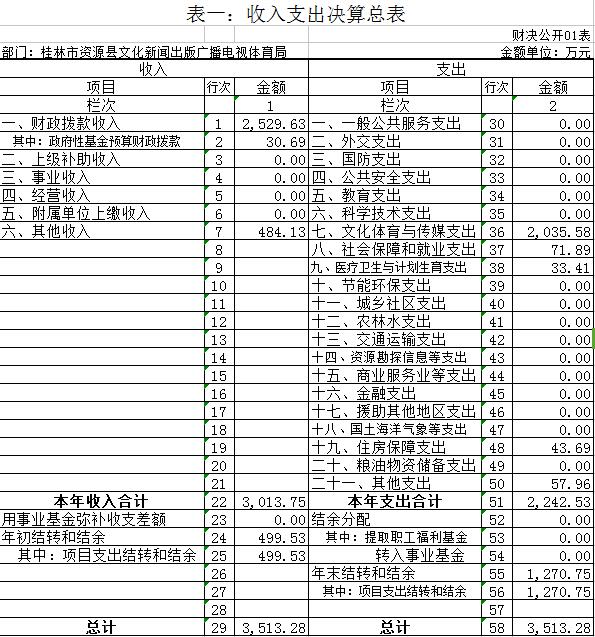 表一：收入支出决算总表

财决公开01表

部门：桂林市资源县文化新闻出版广播电视体育局

金额单位：万元

| 收入 | | | 支出 | | |
|---|---|---|---|---|---|
| 项目 | 行次 | 金额 | 项目 | 行次 | 金额 |
| 栏次 | | 1 | 栏次 | | 2 |
| 一、财政拨款收入 | 1 | 2,529.63 | 一、一般公共服务支出 | 30 | 0.00 |
| 其中：政府性基金预算财政拨款 | 2 | 30.69 | 二、外交支出 | 31 | 0.00 |
| 二、上级补助收入 | 3 | 0.00 | 三、国防支出 | 32 | 0.00 |
| 三、事业收入 | 4 | 0.00 | 四、公共安全支出 | 33 | 0.00 |
| 四、经营收入 | 5 | 0.00 | 五、教育支出 | 34 | 0.00 |
| 五、附属单位上缴收入 | 6 | 0.00 | 六、科学技术支出 | 35 | 0.00 |
| 六、其他收入 | 7 | 484.13 | 七、文化体育与传媒支出 | 36 | 2,035.58 |
| | 8 | | 八、社会保障和就业支出 | 37 | 71.89 |
| | 9 | | 九、医疗卫生与计划生育支出 | 38 | 33.41 |
| | 10 | | 十、节能环保支出 | 39 | 0.00 |
| | 11 | | 十一、城乡社区支出 | 40 | 0.00 |
| | 12 | | 十二、农林水支出 | 41 | 0.00 |
| | 13 | | 十三、交通运输支出 | 42 | 0.00 |
| | 14 | | 十四、资源勘探信息等支出 | 43 | 0.00 |
| | 15 | | 十五、商业服务业等支出 | 44 | 0.00 |
| | 16 | | 十六、金融支出 | 45 | 0.00 |
| | 17 | | 十七、援助其他地区支出 | 46 | 0.00 |
| | 18 | | 十八、国土海洋气象等支出 | 47 | 0.00 |
| | 19 | | 十九、住房保障支出 | 48 | 43.69 |
| | 20 | | 二十、粮油物资储备支出 | 49 | 0.00 |
| | 21 | | 二十一、其他支出 | 50 | 57.96 |
| 本年收入合计 | 22 | 3,013.75 | 本年支出合计 | 51 | 2,242.53 |
| 用事业基金弥补收支差额 | 23 | 0.00 | 结余分配 | 52 | 0.00 |
| 年初结转和结余 | 24 | 499.53 | 其中：提取职工福利基金 | 53 | 0.00 |
| 其中：项目支出结转和结余 | 25 | 499.53 | 转入事业基金 | 54 | 0.00 |
| | 26 | | 年末结转和结余 | 55 | 1,270.75 |
| | 27 | | 其中：项目支出结转和结余 | 56 | 1,270.75 |
| | 28 | | | 57 | |
| 总计 | 29 | 3,513.28 | 总计 | 58 | 3,513.28 |